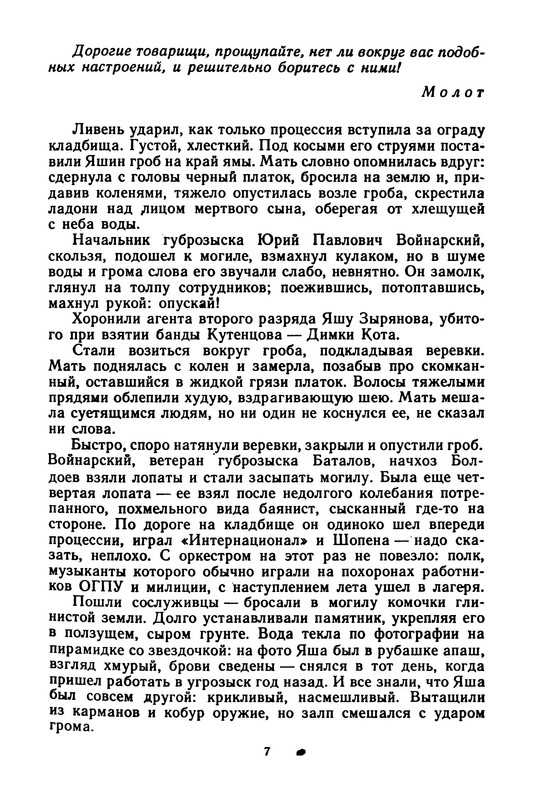 Дорогие товарищи, прощупайте, нет ли вокруг вас подобных настроений, и решительно боритесь с ними!

Молот

Ливень ударил, как только процессия вступила за ограду кладбища. Густой, хлесткий. Под косыми его струями поставили Яшин гроб на край ямы. Мать словно опомнилась вдруг: сдернула с головы черный платок, бросила на землю и, придавив коленями, тяжело опустилась возле гроба, скрестила ладони над лицом мертвого сына, оберегая от хлещущей с неба воды.

Начальник губрозыска Юрий Павлович Войнарский, скользя, подошел к могиле, взмахнул кулаком, но в шуме воды и грома слова его звучали слабо, невнятно. Он замолк, глянул на толпу сотрудников; поежившись, потоптавшись, махнул рукой: опускай!

Хоронили агента второго разряда Яшу Зырянова, убитого при взятии банды Кутенцова — Димки Кота.

Стали возиться вокруг гроба, подкладывая веревки. Мать поднялась с колен и замерла, позабыв про скомканный, оставшийся в жидкой грязи платок. Волосы тяжелыми прядями облепили худую, вздрагивающую шею. Мать мешала суетящимся людям, но ни один не коснулся ее, не сказал ни слова.

Быстро, споро натянули веревки, закрыли и опустили гроб. Войнарский, ветеран губрозыска Баталов, начхоз Болдоев взяли лопаты и стали засыпать могилу. Была еще четвертая лопата — ее взял после недолгого колебания потрепанного, похмельного вида баянист, сысканный где-то на стороне. По дороге на кладбище он одиноко шел впереди процессии, играл «Интернационал» и Шопена — надо сказать, неплохо. С оркестром на этот раз не повезло: полк, музыканты которого обычно играли на похоронах работников ОГПУ и милиции, с наступлением лета ушел в лагеря.

Пошли сослуживцы — бросали в могилу комочки глинистой земли. Долго устанавливали памятник, укрепляя его в ползущем, сыром грунте. Вода текла по фотографии на пирамидке со звездочкой: на фото Яша был в рубашке апаш, взгляд хмурый, брови сведены — снялся в тот день, когда пришел работать в угрозыск год назад. И все знали, что Яша был совсем другой: крикливый, насмешливый. Вытащили из карманов и кобур оружие, но залп смешался с ударом грома.

7